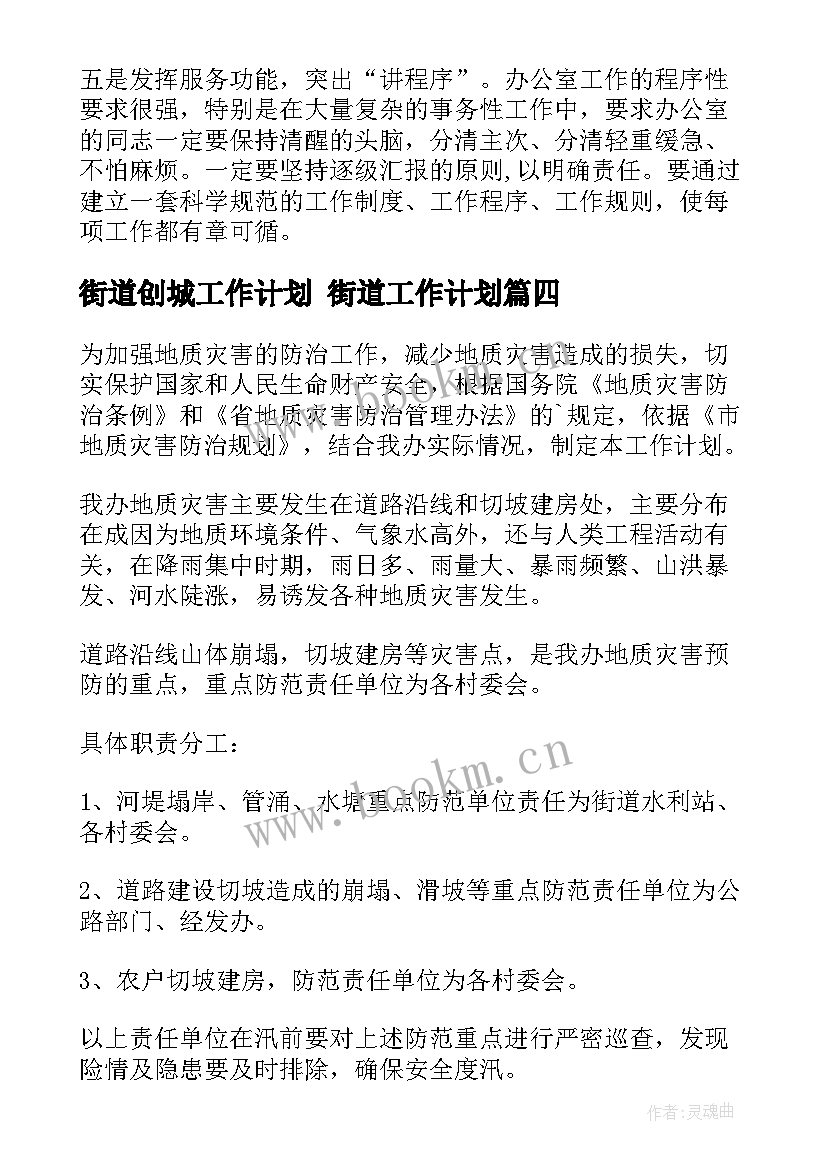 五是发挥服务功能，突出“讲程序”。办公室工作的程序性要求很强，特别是在大量复杂的事务性工作中，要求办公室的同志一定要保持清醒的头脑，分清主次、分清轻重缓急、不怕麻烦。一定要坚持逐级汇报的原则,以明确责任。要通过建立一套科学规范的工作制度、工作程序、工作规则，使每项工作都有章可循。

街道创城工作计划 街道工作计划篇四

为加强地质灾害的防治工作，减少地质灾害造成的损失，切实保护国家和人民生命财产安全，根据国务院《地质灾害防治条例》和《省地质灾害防治管理办法》的 规定，依据《市地质灾害防治规划》，结合我办实际情况，制定本工作计划。

我办地质灾害主要发生在道路沿线和切坡建房处，主要分布在成因为地质环境条件、气象水高外，还与人类工程活动有关，在降雨集中时期，雨日多、雨量大、暴雨频繁、山洪暴发、河水陡涨，易诱发各种地质灾害发生。

道路沿线山体崩塌，切坡建房等灾害点，是我办地质灾害预防的重点，重点防范责任单位为各村委会。

具体职责分工：

1、河堤塌岸、管涌、水塘重点防范单位责任为街道水利站、各村委会。

2、道路建设切坡造成的崩塌、滑坡等重点防范责任单位为公路部门、经发办。

3、农户切坡建房，防范责任单位为各村委会。

以上责任单位在汛前要对上述防范重点进行严密巡查，发现险情及隐患要及时排除，确保安全度汛。

www.bookm.cn

作者:灵魂曲